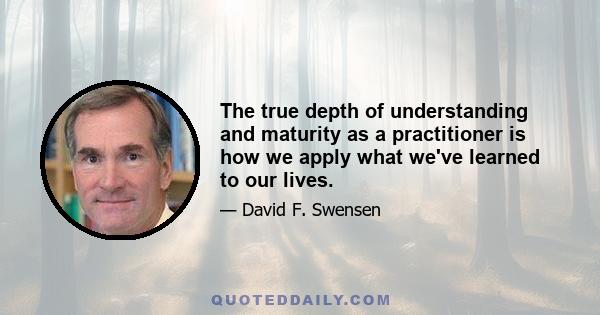 The true depth of understanding and maturity as a practitioner is how we apply what we've learned to our lives.

— David F. Swensen

QUOTEDDAILY.COM